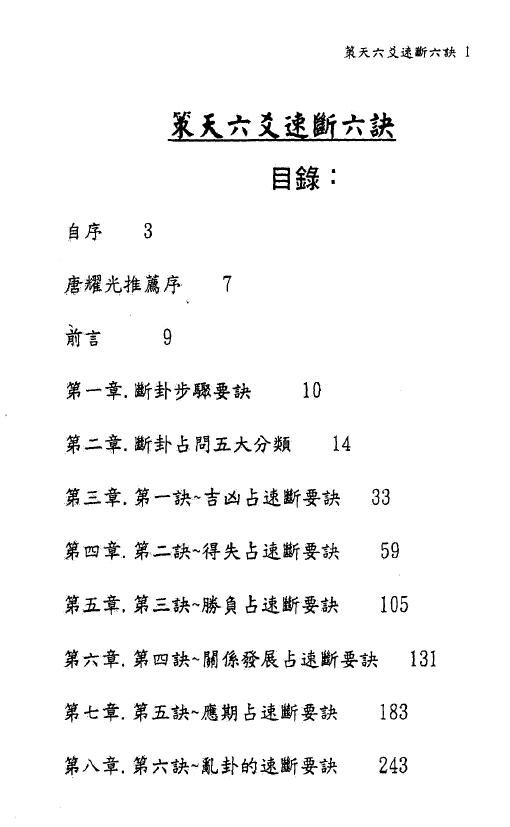 策天六爻速斷六訣 1

策天六爻速斷六訣

目錄：

自序 3

唐耀光推薦序 7

前言 9

第一章. 斷卦步驟要訣 10

第二章. 斷卦占問五大分類 14

第三章. 第一訣~吉凶占速斷要訣 33

第四章. 第二訣~得失占速斷要訣 59

第五章. 第三訣~勝負占速斷要訣 105

第六章. 第四訣~關係發展占速斷要訣 131

第七章. 第五訣~應期占速斷要訣 183

第八章. 第六訣~亂卦的速斷要訣 243